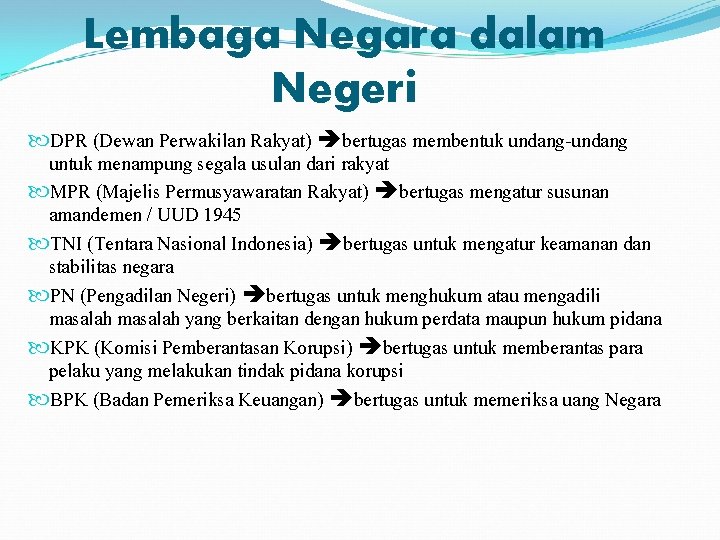 Lembaga Negara dalam Negeri

DPR (Dewan Perwakilan Rakyat) ➔bertugas membentuk undang-undang untuk menampung segala usulan dari rakyat

MPR (Majelis Permusyawaratan Rakyat) ➔bertugas mengatur susunan amandemen / UUD 1945

TNI (Tentara Nasional Indonesia) ➔bertugas untuk mengatur keamanan dan stabilitas negara

PN (Pengadilan Negeri) ➔bertugas untuk menghukum atau mengadili masalah masalah yang berkaitan dengan hukum perdata maupun hukum pidana

KPK (Komisi Pemberantasan Korupsi) ➔bertugas untuk memberantas para pelaku yang melakukan tindak pidana korupsi

BPK (Badan Pemeriksa Keuangan) ➔bertugas untuk memeriksa uang Negara